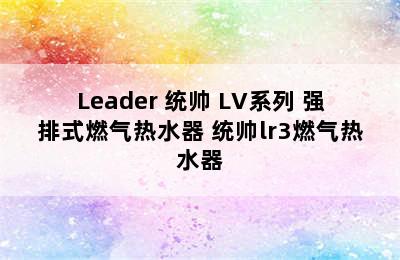 Leader 统帅 LV系列 强排式燃气热水器 统帅lr3燃气热水器